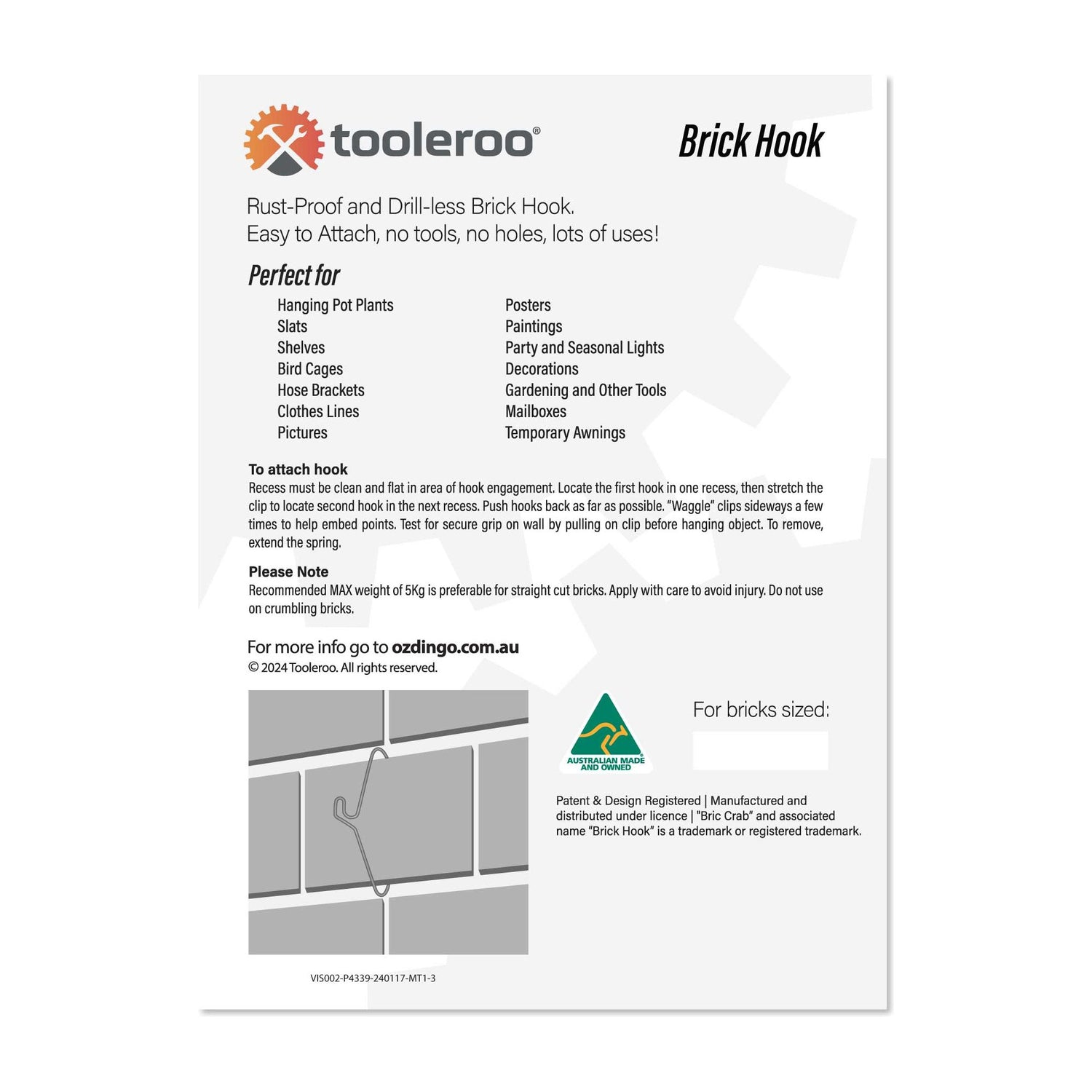 tooleroo®

Brick Hook

Rust-Proof and Drill-less Brick Hook.
Easy to Attach, no tools, no holes, lots of uses!

Perfect for

Hanging Pot Plants
Slats
Shelves
Bird Cages
Hose Brackets
Clothes Lines
Pictures

Posters
Paintings
Party and Seasonal Lights
Decorations
Gardening and Other Tools
Mailboxes
Temporary Awnings

To attach hook
Recess must be clean and flat in area of hook engagement. Locate the first hook in one recess, then stretch the clip to locate second hook in the next recess. Push hooks back as far as possible. "Waggle" clips sideways a few times to help embed points. Test for secure grip on wall by pulling on clip before hanging object. To remove, extend the spring.

Please Note
Recommended MAX weight of 5Kg is preferable for straight cut bricks. Apply with care to avoid injury. Do not use on crumbling bricks.

For more info go to ozdingo.com.au
© 2024 Tooleroo. All rights reserved.

AUSTRALIAN MADE AND OWNED

For bricks sized:

Patent & Design Registered | Manufactured and distributed under licence | "Bric Crab" and associated name "Brick Hook" is a trademark or registered trademark.

VIS002-P4339-240117-MT1-3